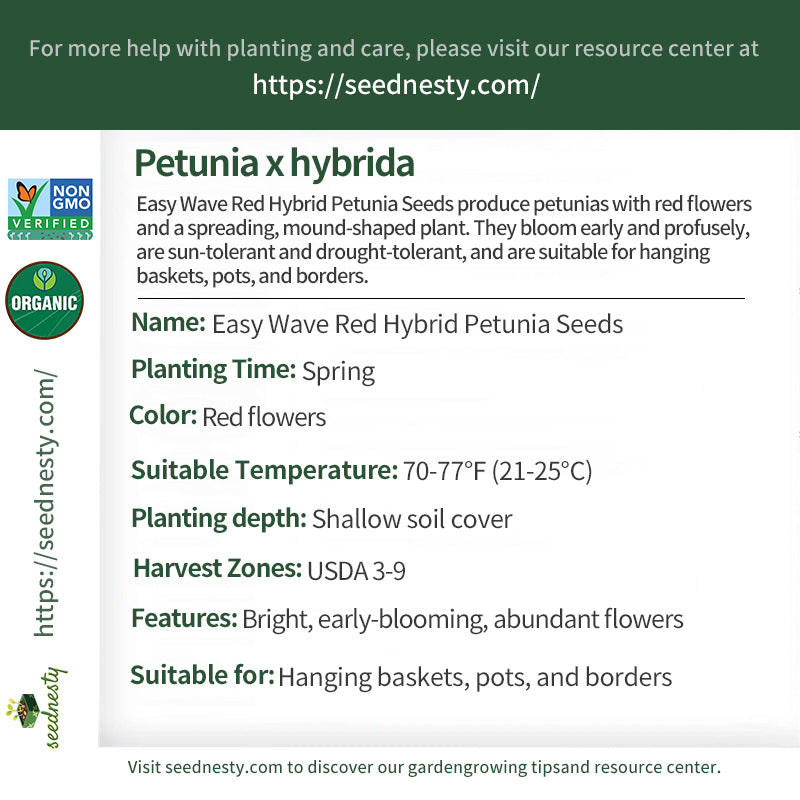 For more help with planting and care, please visit our resource center at
https://seednesty.com/

NON GMO VERIFIED

ORGANIC

https://seednesty.com/

seednesty

Petunia x hybrida

Easy Wave Red Hybrid Petunia Seeds produce petunias with red flowers and a spreading, mound-shaped plant. They bloom early and profusely, are sun-tolerant and drought-tolerant, and are suitable for hanging baskets, pots, and borders.

Name: Easy Wave Red Hybrid Petunia Seeds

Planting Time: Spring

Color: Red flowers

Suitable Temperature: 70-77°F (21-25°C)

Planting depth: Shallow soil cover

Harvest Zones: USDA 3-9

Features: Bright, early-blooming, abundant flowers

Suitable for: Hanging baskets, pots, and borders

Visit seednesty.com to discover our gardengrowing tipsand resource center.